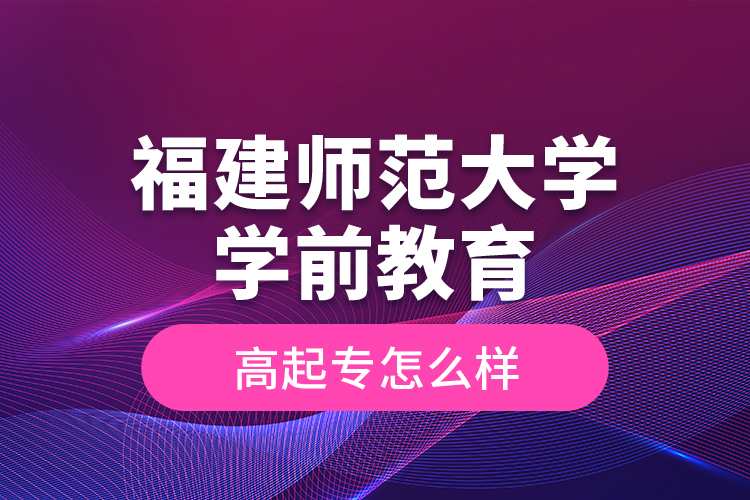 福建师范大学
学前教育

高起专怎么样